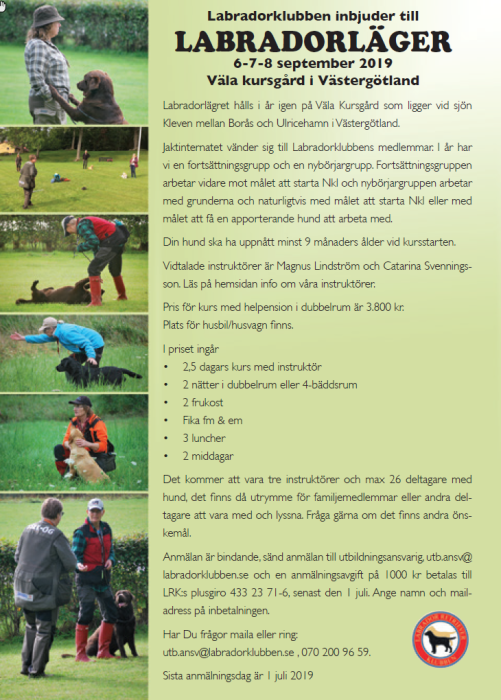 Labradorklubben inbjuder till

LABRADORLÄGER

6-7-8 september 2019

Väla kursgård i Västergötland

Labradorlägret hålls i år igen på Väla Kursgård som ligger vid sjön Kleven mellan Borås och Ulricehamn i Västergötland.

Jaktinternatet vänder sig till Labradorklubbens medlemmar. I år har vi en fortsättningsgrupp och en nybörjargrupp. Fortsättningsgruppen arbetar vidare mot målet att starta Nkl och nybörjargruppen arbetar med grunderna och naturligtvis med målet att starta Nkl eller med målet att få en apporterande hund att arbeta med.

Din hund ska ha uppnått minst 9 månaders ålder vid kursstarten.

Vidtalade instruktörer är Magnus Lindström och Catarina Svenningsson. Läs på hemsidan info om våra instruktörer.

Pris för kurs med helpension i dubbelrum är 3.800 kr.
Plats för husbil/husvagn finns.

I priset ingår
• 2,5 dagars kurs med instruktör
• 2 nätter i dubbelrum eller 4-bäddsrum
• 2 frukost
• Fika fm & em
• 3 luncher
• 2 middagar

Det kommer att vara tre instruktörer och max 26 deltagare med hund, det finns då utrymme för familjemedlemmar eller andra deltagare att vara med och lyssna. Fråga gärna om det finns andra önskemål.

Anmälan är bindande, sänd anmälan till utbildningsansvarig, utb.ansv@labradorklubben.se och en anmälningsavgift på 1000 kr betalas till LRK:s plusgiro 433 23 71-6, senast den 1 juli. Ange namn och mailadress på inbetalningen.

Har Du frågor maila eller ring:
utb.ansv@labradorklubben.se , 070 200 96 59.

Sista anmälningsdag är 1 juli 2019

LABRADOR RETRIEVER KLUBBEN